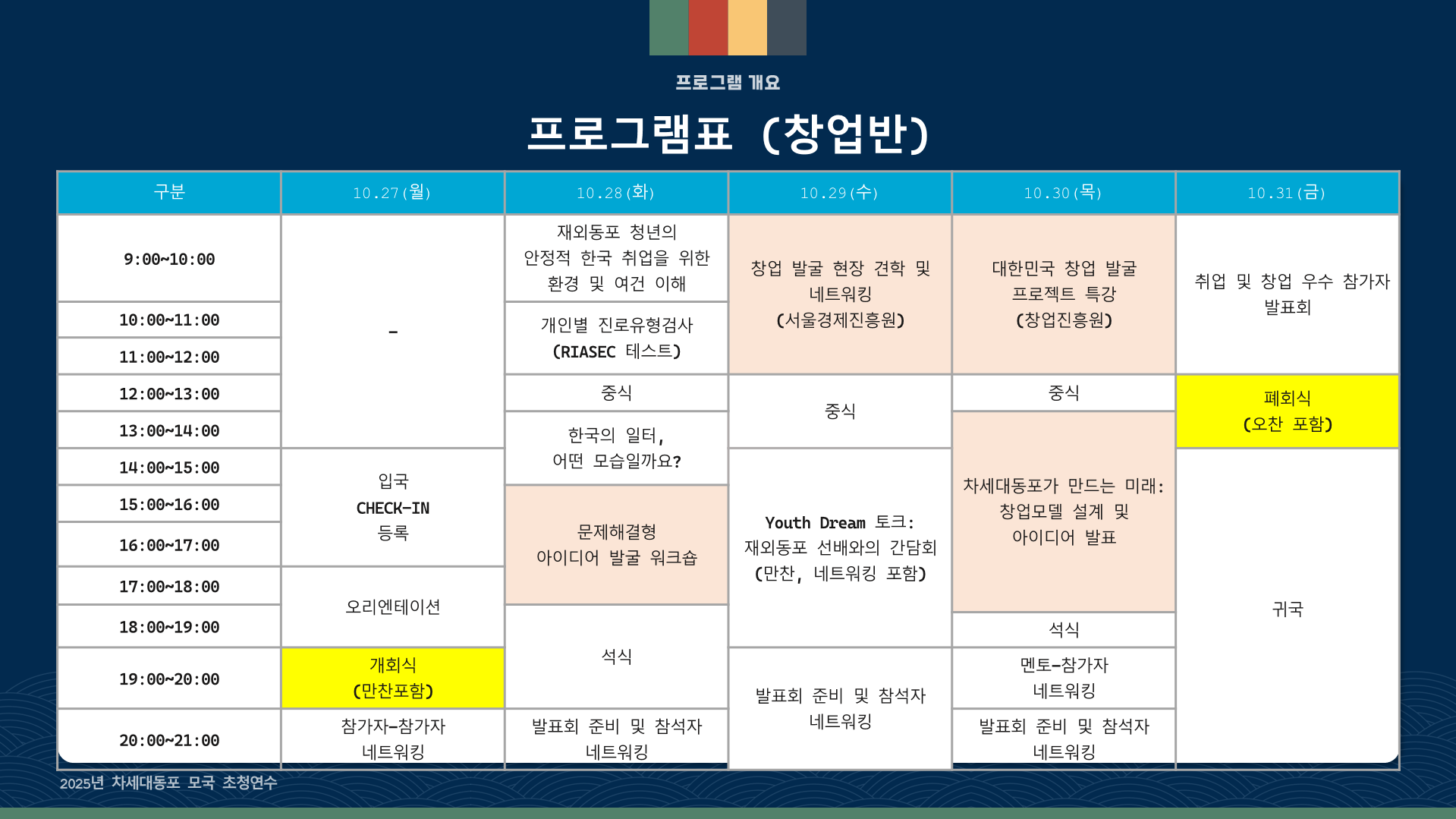 프로그램 개요

프로그램표 (창업반)

| 구분 | 10.27(월) | 10.28(화) | 10.29(수) | 10.30(목) | 10.31(금) |
|---|---|---|---|---|---|
| 9:00~10:00 | - | 재외동포 청년의 안정적 한국 취업을 위한 환경 및 여건 이해 | 창업 발굴 현장 견학 및 네트워킹 (서울경제진흥원) | 대한민국 창업 발굴 프로젝트 특강 (창업진흥원) | 취업 및 창업 우수 참가자 발표회 |
| 10:00~11:00 |  | 개인별 진로유형검사 (RIASEC 테스트) |  |  |  |
| 11:00~12:00 |  |  |  |  |  |
| 12:00~13:00 |  | 중식 | 중식 | 중식 | 폐회식 (오찬 포함) |
| 13:00~14:00 |  | 한국의 일터, 어떤 모습일까요? |  | 차세대동포가 만드는 미래: 창업모델 설계 및 아이디어 발표 |  |
| 14:00~15:00 | 입국 CHECK-IN 등록 |  | Youth Dream 토크: 재외동포 선배와의 간담회 (만찬, 네트워킹 포함) |  | 귀국 |
| 15:00~16:00 |  | 문제해결형 아이디어 발굴 워크숍 |  |  |  |
| 16:00~17:00 |  |  |  |  |  |
| 17:00~18:00 | 오리엔테이션 |  |  |  |  |
| 18:00~19:00 |  | 석식 |  | 석식 |  |
| 19:00~20:00 | 개회식 (만찬포함) |  | 발표회 준비 및 참석자 네트워킹 | 멘토-참가자 네트워킹 |  |
| 20:00~21:00 | 참가자-참가자 네트워킹 | 발표회 준비 및 참석자 네트워킹 |  | 발표회 준비 및 참석자 네트워킹 |  |

2025년 차세대동포 모국 초청연수